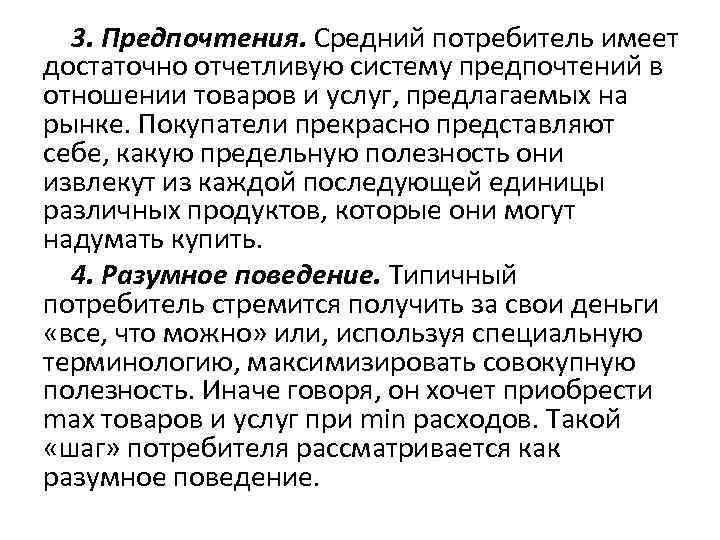 3. Предпочтения. Средний потребитель имеет достаточно отчетливую систему предпочтений в отношении товаров и услуг, предлагаемых на рынке. Покупатели прекрасно представляют себе, какую предельную полезность они извлекут из каждой последующей единицы различных продуктов, которые они могут надумать купить.

4. Разумное поведение. Типичный потребитель стремится получить за свои деньги «все, что можно» или, используя специальную терминологию, максимизировать совокупную полезность. Иначе говоря, он хочет приобрести max товаров и услуг при min расходов. Такой «шаг» потребителя рассматривается как разумное поведение.